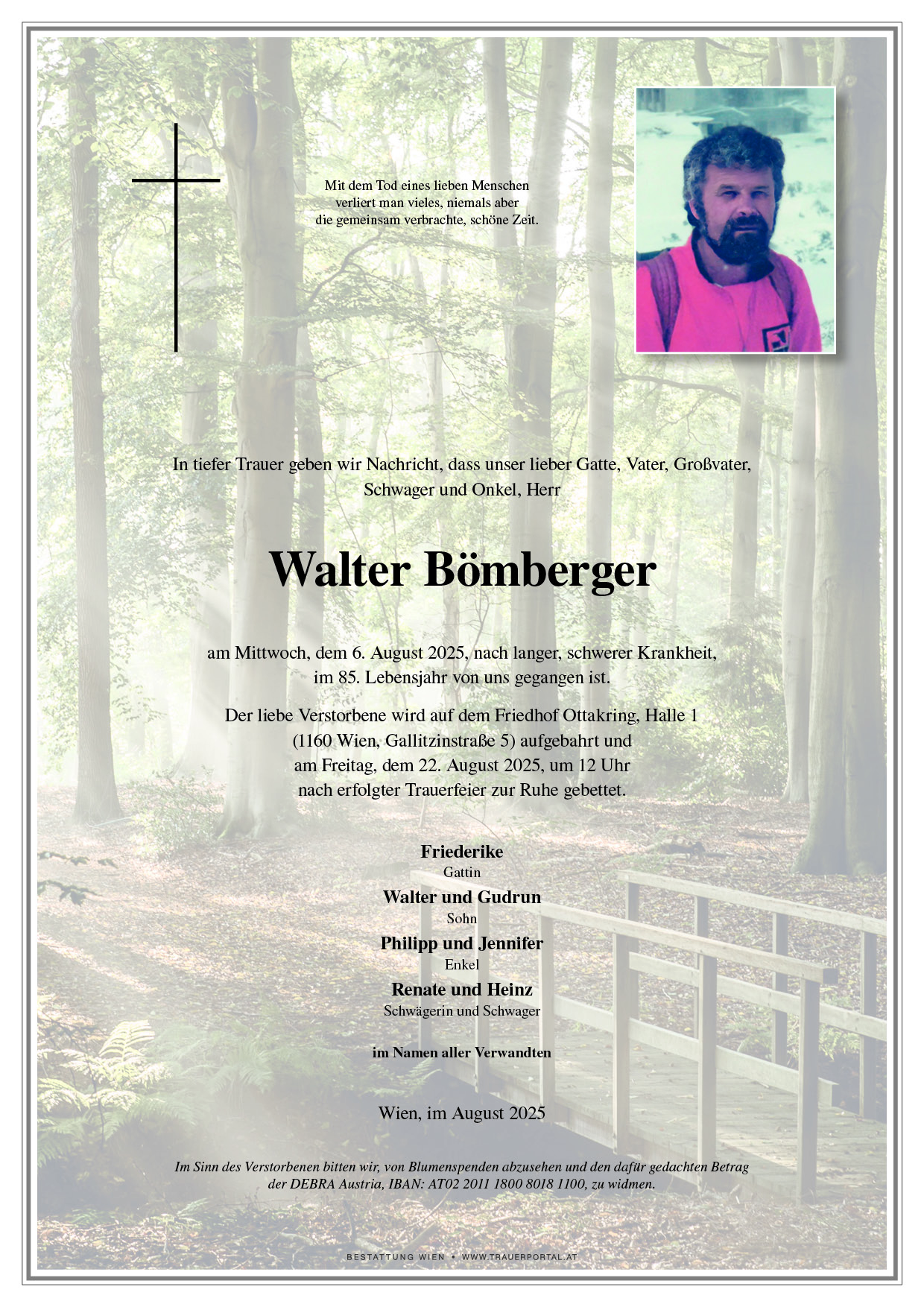 Mit dem Tod eines lieben Menschen verliert man vieles, niemals aber die gemeinsam verbrachte, schöne Zeit.

In tiefer Trauer geben wir Nachricht, dass unser lieber Gatte, Vater, Großvater, Schwager und Onkel, Herr

Walter Bömberger

am Mittwoch, dem 6. August 2025, nach langer, schwerer Krankheit, im 85. Lebensjahr von uns gegangen ist.

Der liebe Verstorbene wird auf dem Friedhof Ottakring, Halle 1 (1160 Wien, Gallitzinstraße 5) aufgebahrt und am Freitag, dem 22. August 2025, um 12 Uhr nach erfolgter Trauerfeier zur Ruhe gebettet.

Friederike
Gattin

Walter und Gudrun
Sohn

Philipp und Jennifer
Enkel

Renate und Heinz
Schwägerin und Schwager

im Namen aller Verwandten

Wien, im August 2025

Im Sinn des Verstorbenen bitten wir, von Blumenspenden abzusehen und den dafür gedachten Betrag der DEBRA Austria, IBAN: AT02 2011 1800 8018 1100, zu widmen.

BESTATTUNG WIEN • WWW.TRAUERPORTAL.AT